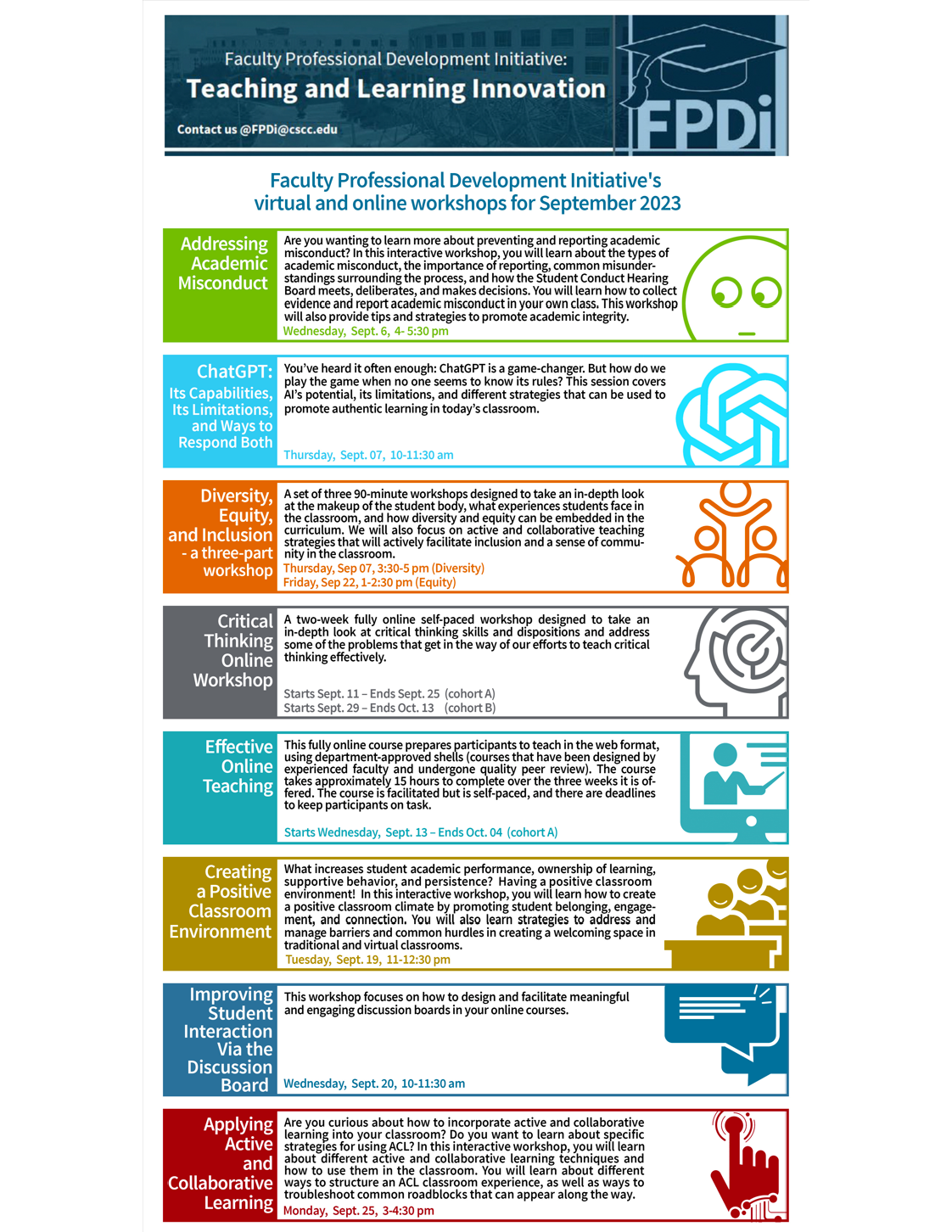 Faculty Professional Development Initiative:
Teaching and Learning Innovation
Contact us @FPDi@cscc.edu

FPDi

Faculty Professional Development Initiative's virtual and online workshops for September 2023

Addressing Academic Misconduct

Are you wanting to learn more about preventing and reporting academic misconduct? In this interactive workshop, you will learn about the types of academic misconduct, the importance of reporting, common misunderstandings surrounding the process, and how the Student Conduct Hearing Board meets, deliberates, and makes decisions. You will learn how to collect evidence and report academic misconduct in your own class. This workshop will also provide tips and strategies to promote academic integrity.
Wednesday, Sept. 6, 4- 5:30 pm

ChatGPT: Its Capabilities, Its Limitations, and Ways to Respond Both

You've heard it often enough: ChatGPT is a game-changer. But how do we play the game when no one seems to know its rules? This session covers AI's potential, its limitations, and different strategies that can be used to promote authentic learning in today's classroom.
Thursday, Sept. 07, 10-11:30 am

Diversity, Equity, and Inclusion - a three-part workshop

A set of three 90-minute workshops designed to take an in-depth look at the makeup of the student body, what experiences students face in the classroom, and how diversity and equity can be embedded in the curriculum. We will also focus on active and collaborative teaching strategies that will actively facilitate inclusion and a sense of community in the classroom.
Thursday, Sep 07, 3:30-5 pm (Diversity)
Friday, Sep 22, 1-2:30 pm (Equity)

Critical Thinking Online Workshop

A two-week fully online self-paced workshop designed to take an in-depth look at critical thinking skills and dispositions and address some of the problems that get in the way of our efforts to teach critical thinking effectively.
Starts Sept. 11 – Ends Sept. 25 (cohort A)
Starts Sept. 29 – Ends Oct. 13 (cohort B)

Effective Online Teaching

This fully online course prepares participants to teach in the web format, using department-approved shells (courses that have been designed by experienced faculty and undergone quality peer review). The course takes approximately 15 hours to complete over the three weeks it is offered. The course is facilitated but is self-paced, and there are deadlines to keep participants on task.
Starts Wednesday, Sept. 13 – Ends Oct. 04 (cohort A)

Creating a Positive Classroom Environment

What increases student academic performance, ownership of learning, supportive behavior, and persistence? Having a positive classroom environment! In this interactive workshop, you will learn how to create a positive classroom climate by promoting student belonging, engagement, and connection. You will also learn strategies to address and manage barriers and common hurdles in creating a welcoming space in traditional and virtual classrooms.
Tuesday, Sept. 19, 11-12:30 pm

Improving Student Interaction Via the Discussion Board

This workshop focuses on how to design and facilitate meaningful and engaging discussion boards in your online courses.
Wednesday, Sept. 20, 10-11:30 am

Applying Active and Collaborative Learning

Are you curious about how to incorporate active and collaborative learning into your classroom? Do you want to learn about specific strategies for using ACL? In this interactive workshop, you will learn about different active and collaborative learning techniques and how to use them in the classroom. You will learn about different ways to structure an ACL classroom experience, as well as ways to troubleshoot common roadblocks that can appear along the way.
Monday, Sept. 25, 3-4:30 pm